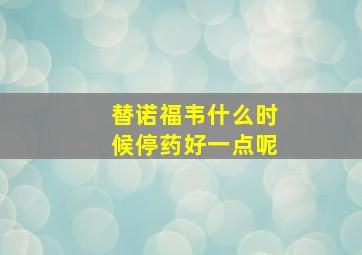 替诺福韦什么时候停药好一点呢